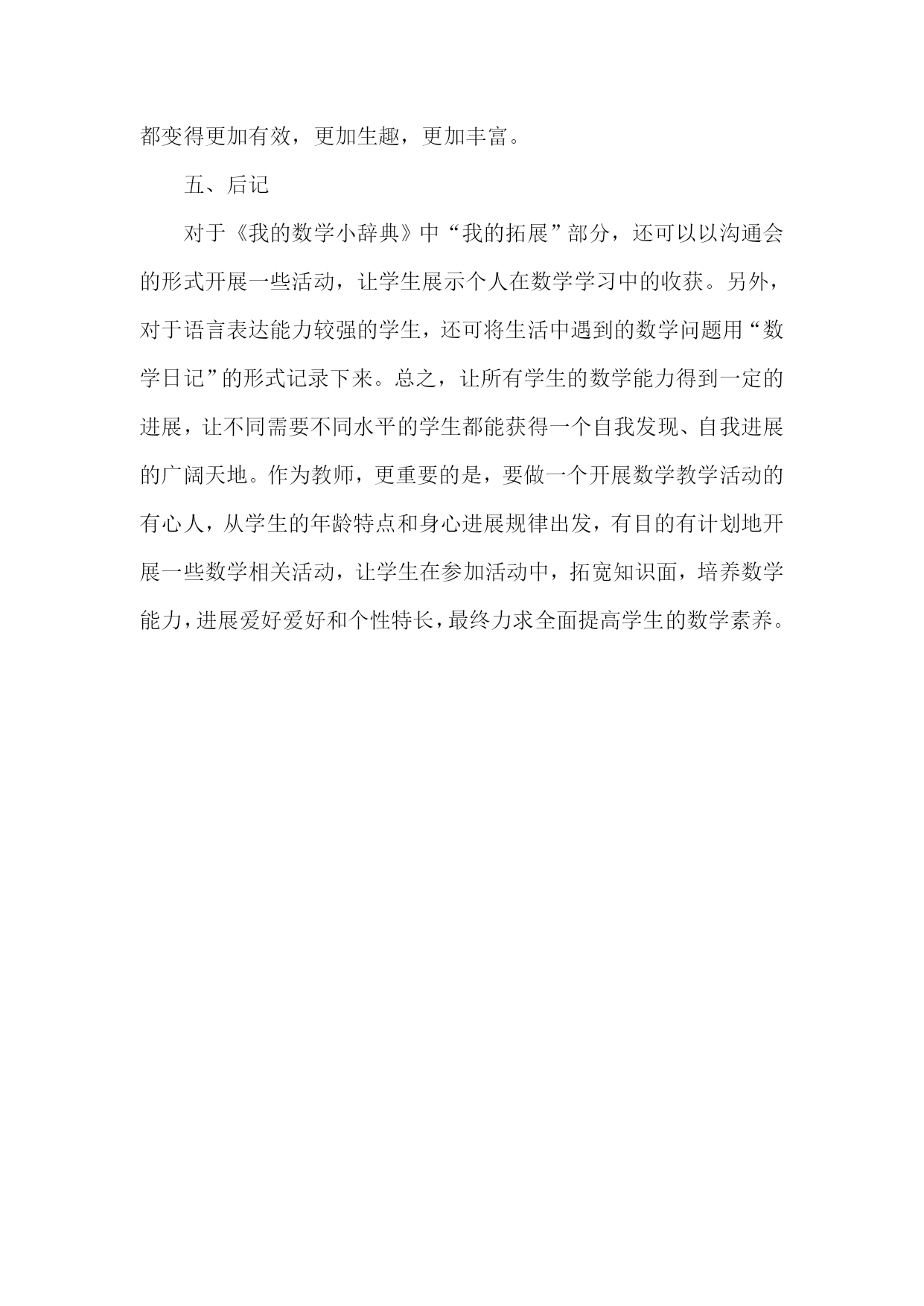 都变得更加有效，更加生趣，更加丰富。

五、后记

对于《我的数学小辞典》中“我的拓展”部分，还可以以沟通会的形式开展一些活动，让学生展示个人在数学学习中的收获。另外，对于语言表达能力较强的学生，还可将生活中遇到的数学问题用“数学日记”的形式记录下来。总之，让所有学生的数学能力得到一定的进展，让不同需要不同水平的学生都能获得一个自我发现、自我进展的广阔天地。作为教师，更重要的是，要做一个开展数学教学活动的有心人，从学生的年龄特点和身心进展规律出发，有目的有计划地开展一些数学相关活动，让学生在参加活动中，拓宽知识面，培养数学能力，进展爱好爱好和个性特长，最终力求全面提高学生的数学素养。